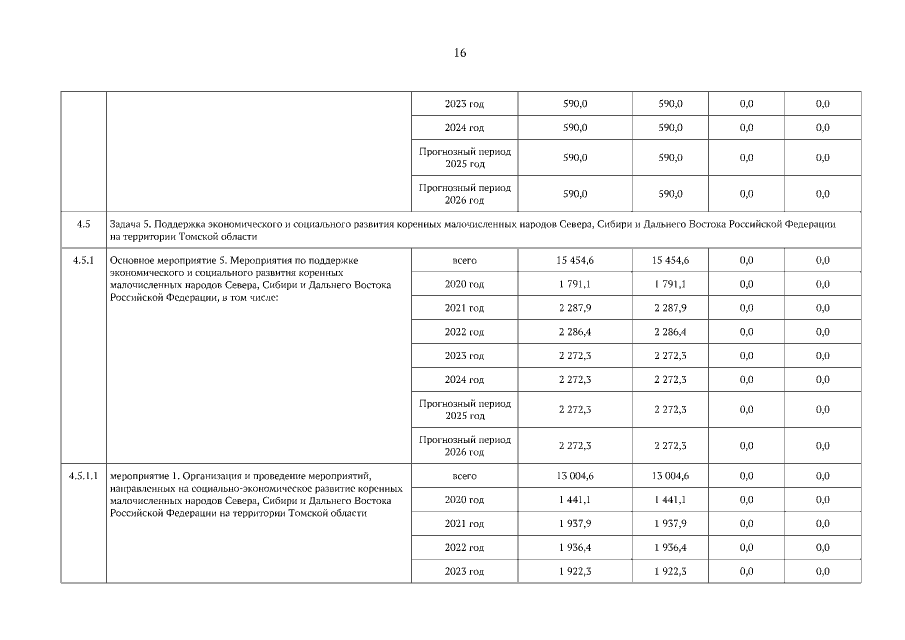 16

| | | | | | | |
|---|---|---|---|---|---|---|
| | | 2023 год | 590,0 | 590,0 | 0,0 | 0,0 |
| | | 2024 год | 590,0 | 590,0 | 0,0 | 0,0 |
| | | Прогнозный период 2025 год | 590,0 | 590,0 | 0,0 | 0,0 |
| | | Прогнозный период 2026 год | 590,0 | 590,0 | 0,0 | 0,0 |
| 4.5 | Задача 5. Поддержка экономического и социального развития коренных малочисленных народов Севера, Сибири и Дальнего Востока Российской Федерации на территории Томской области | | | | | |
| 4.5.1 | Основное мероприятие 5. Мероприятия по поддержке экономического и социального развития коренных малочисленных народов Севера, Сибири и Дальнего Востока Российской Федерации, в том числе: | всего | 15 454,6 | 15 454,6 | 0,0 | 0,0 |
| | | 2020 год | 1 791,1 | 1 791,1 | 0,0 | 0,0 |
| | | 2021 год | 2 287,9 | 2 287,9 | 0,0 | 0,0 |
| | | 2022 год | 2 286,4 | 2 286,4 | 0,0 | 0,0 |
| | | 2023 год | 2 272,3 | 2 272,3 | 0,0 | 0,0 |
| | | 2024 год | 2 272,3 | 2 272,3 | 0,0 | 0,0 |
| | | Прогнозный период 2025 год | 2 272,3 | 2 272,3 | 0,0 | 0,0 |
| | | Прогнозный период 2026 год | 2 272,3 | 2 272,3 | 0,0 | 0,0 |
| 4.5.1.1 | мероприятие 1. Организация и проведение мероприятий, направленных на социально-экономическое развитие коренных малочисленных народов Севера, Сибири и Дальнего Востока Российской Федерации на территории Томской области | всего | 13 004,6 | 13 004,6 | 0,0 | 0,0 |
| | | 2020 год | 1 441,1 | 1 441,1 | 0,0 | 0,0 |
| | | 2021 год | 1 937,9 | 1 937,9 | 0,0 | 0,0 |
| | | 2022 год | 1 936,4 | 1 936,4 | 0,0 | 0,0 |
| | | 2023 год | 1 922,3 | 1 922,3 | 0,0 | 0,0 |